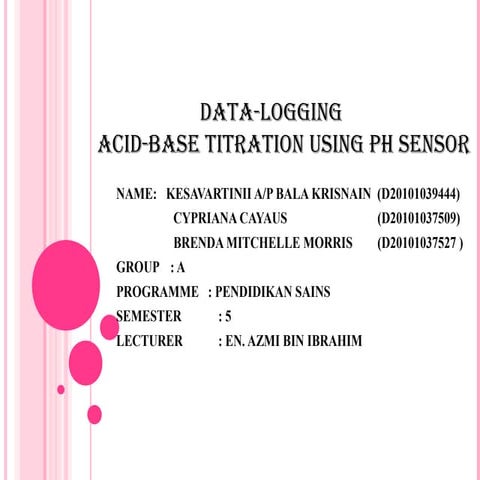 DATA-LOGGING
ACID-BASE TITRATION USING PH SENSOR

NAME: KESAVARTINII A/P BALA KRISNAIN (D20101039444)
CYPRIANA CAYAUS (D20101037509)
BRENDA MITCHELLE MORRIS (D20101037527 )

GROUP : A
PROGRAMME : PENDIDIKAN SAINS
SEMESTER : 5
LECTURER : EN. AZMI BIN IBRAHIM